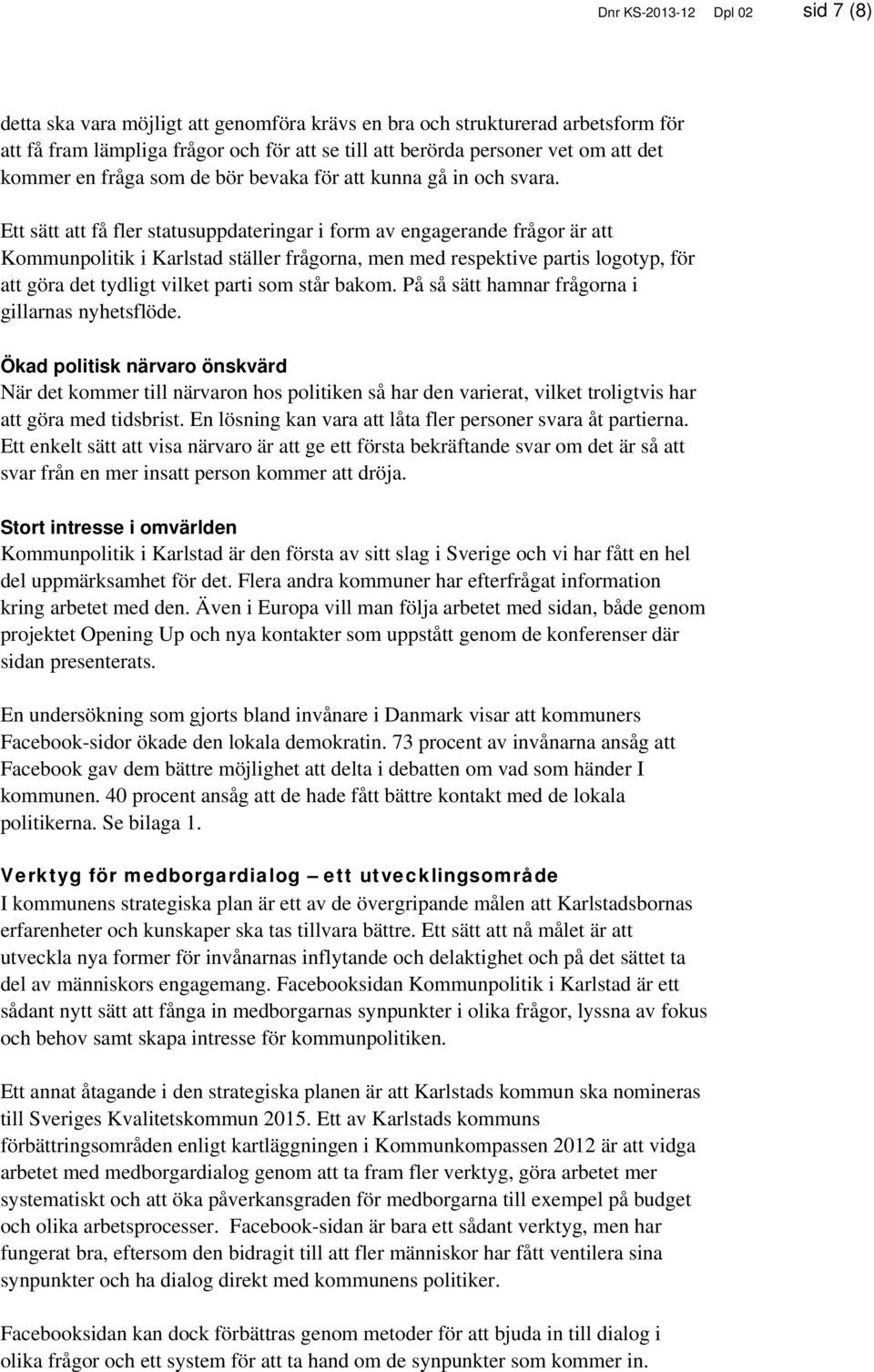 Dnr KS-2013-12 Dpl 02 sid 7 (8)

detta ska vara möjligt att genomföra krävs en bra och strukturerad arbetsform för att få fram lämpliga frågor och för att se till att berörda personer vet om att det kommer en fråga som de bör bevaka för att kunna gå in och svara.

Ett sätt att få fler statusuppdateringar i form av engagerande frågor är att Kommunpolitik i Karlstad ställer frågorna, men med respektive partis logotyp, för att göra det tydligt vilket parti som står bakom. På så sätt hamnar frågorna i gillarnas nyhetsflöde.

Ökad politisk närvaro önskvärd
När det kommer till närvaron hos politiken så har den varierat, vilket troligtvis har att göra med tidsbrist. En lösning kan vara att låta fler personer svara åt partierna. Ett enkelt sätt att visa närvaro är att ge ett första bekräftande svar om det är så att svar från en mer insatt person kommer att dröja.

Stort intresse i omvärlden
Kommunpolitik i Karlstad är den första av sitt slag i Sverige och vi har fått en hel del uppmärksamhet för det. Flera andra kommuner har efterfrågat information kring arbetet med den. Även i Europa vill man följa arbetet med sidan, både genom projektet Opening Up och nya kontakter som uppstått genom de konferenser där sidan presenterats.

En undersökning som gjorts bland invånare i Danmark visar att kommuners Facebook-sidor ökade den lokala demokratin. 73 procent av invånarna ansåg att Facebook gav dem bättre möjlighet att delta i debatten om vad som händer I kommunen. 40 procent ansåg att de hade fått bättre kontakt med de lokala politikerna. Se bilaga 1.

Verktyg för medborgardialog – ett utvecklingsområde
I kommunens strategiska plan är ett av de övergripande målen att Karlstadsbornas erfarenheter och kunskaper ska tas tillvara bättre. Ett sätt att nå målet är att utveckla nya former för invånarnas inflytande och delaktighet och på det sättet ta del av människors engagemang. Facebooksidan Kommunpolitik i Karlstad är ett sådant nytt sätt att fånga in medborgarnas synpunkter i olika frågor, lyssna av fokus och behov samt skapa intresse för kommunpolitiken.

Ett annat åtagande i den strategiska planen är att Karlstads kommun ska nomineras till Sveriges Kvalitetskommun 2015. Ett av Karlstads kommuns förbättringsområden enligt kartläggningen i Kommunkompassen 2012 är att vidga arbetet med medborgardialog genom att ta fram fler verktyg, göra arbetet mer systematiskt och att öka påverkansgraden för medborgarna till exempel på budget och olika arbetsprocesser. Facebook-sidan är bara ett sådant verktyg, men har fungerat bra, eftersom den bidragit till att fler människor har fått ventilera sina synpunkter och ha dialog direkt med kommunens politiker.

Facebooksidan kan dock förbättras genom metoder för att bjuda in till dialog i olika frågor och ett system för att ta hand om de synpunkter som kommer in.